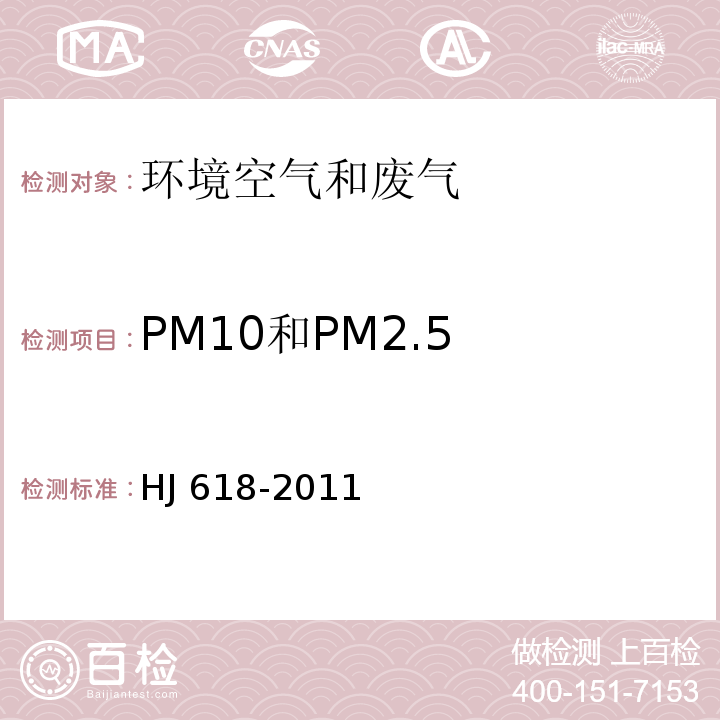 MA CNAS AC ilac-MRA

检测对象：环境空气和废气

检测项目：PM10和PM2.5

检测标准：HJ 618-2011

百检
Baijiantest.com

做检测 上百检
400-151-7153